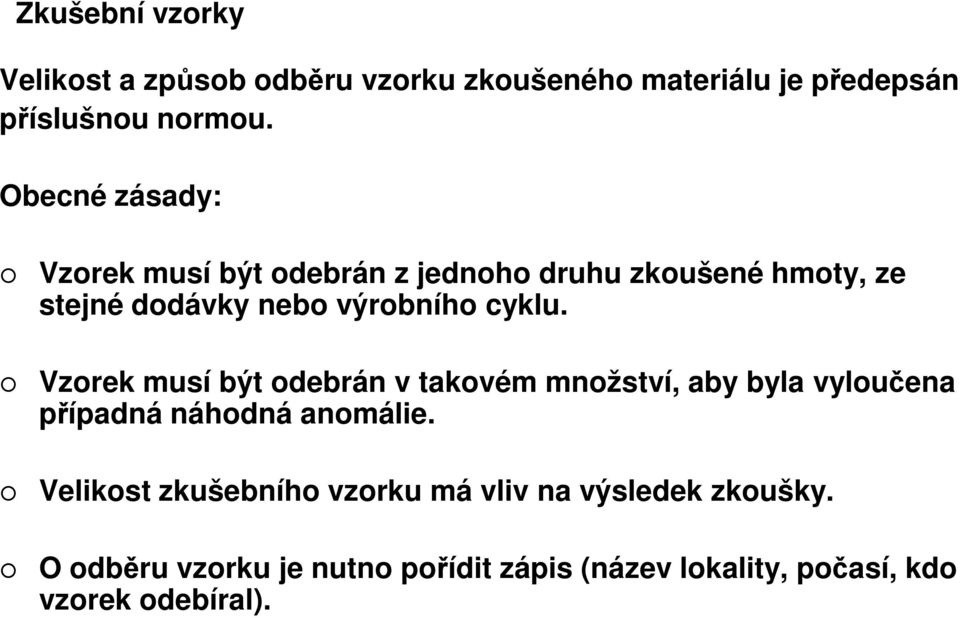 Zkušební vzorky

Velikost a způsob odběru vzorku zkoušeného materiálu je předepsán příslušnou normou.

Obecné zásady:

o Vzorek musí být odebrán z jednoho druhu zkoušené hmoty, ze stejné dodávky nebo výrobního cyklu.

o Vzorek musí být odebrán v takovém množství, aby byla vyloučena případná náhodná anomálie.

o Velikost zkušebního vzorku má vliv na výsledek zkoušky.

o O odběru vzorku je nutno pořídit zápis (název lokality, počasí, kdo vzorek odebíral).